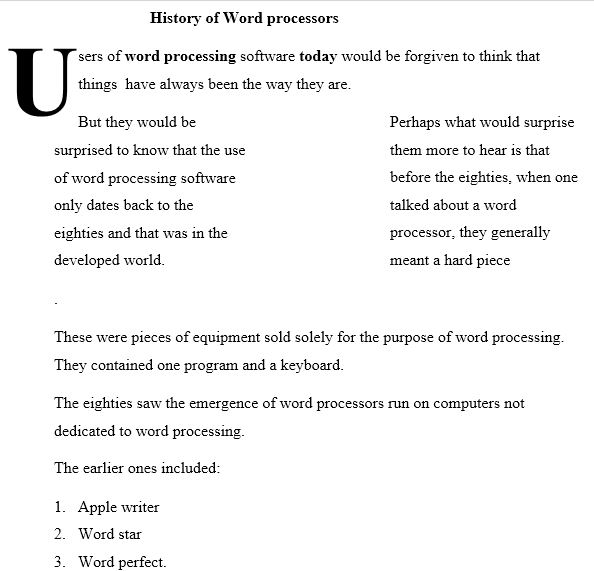 History of Word processors

Users of word processing software today would be forgiven to think that things have always been the way they are.

But they would be surprised to know that the use of word processing software only dates back to the eighties and that was in the developed world.

Perhaps what would surprise them more to hear is that before the eighties, when one talked about a word processor, they generally meant a hard piece

.

These were pieces of equipment sold solely for the purpose of word processing. They contained one program and a keyboard.

The eighties saw the emergence of word processors run on computers not dedicated to word processing.

The earlier ones included:

1. Apple writer
2. Word star
3. Word perfect.